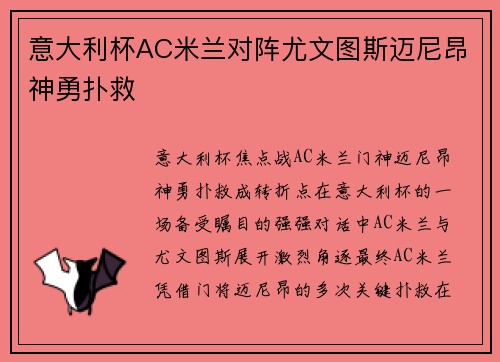 意大利杯AC米兰对阵尤文图斯迈尼昂神勇扑救

意大利杯焦点战AC米兰门神迈尼昂神勇扑救成转折点在意大利杯的一场备受瞩目的强强对话中AC米兰与尤文图斯展开激烈角逐最终AC米兰凭借门将迈尼昂的多次关键扑救在